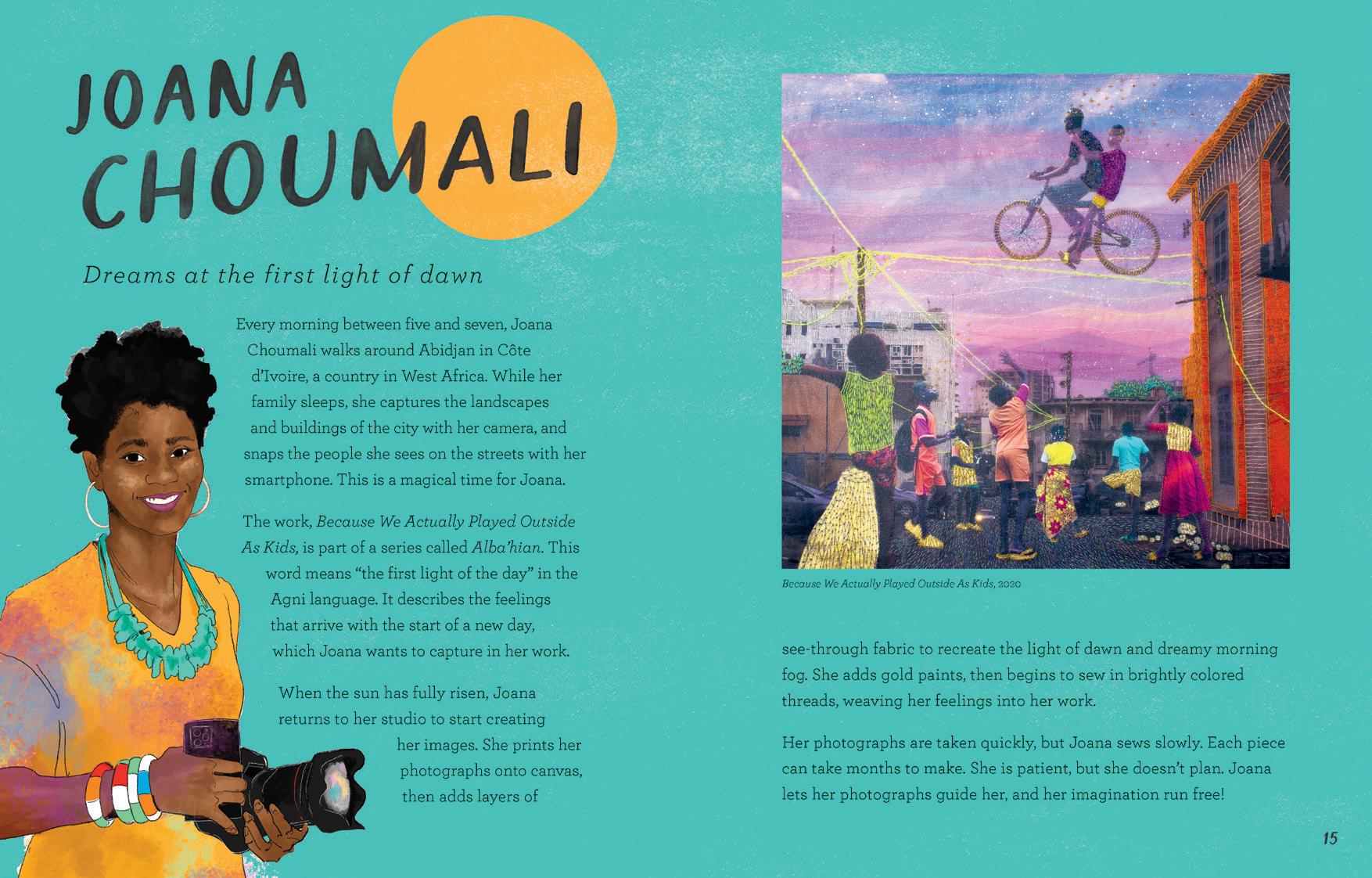 JOANA CHOUMALI

Dreams at the first light of dawn

Every morning between five and seven, Joana Choumali walks around Abidjan in Côte d'Ivoire, a country in West Africa. While her family sleeps, she captures the landscapes and buildings of the city with her camera, and snaps the people she sees on the streets with her smartphone. This is a magical time for Joana.

The work, Because We Actually Played Outside As Kids, is part of a series called Alba'hian. This word means "the first light of the day" in the Agni language. It describes the feelings that arrive with the start of a new day, which Joana wants to capture in her work.

When the sun has fully risen, Joana returns to her studio to start creating her images. She prints her photographs onto canvas, then adds layers of

Because We Actually Played Outside As Kids, 2020

see-through fabric to recreate the light of dawn and dreamy morning fog. She adds gold paints, then begins to sew in brightly colored threads, weaving her feelings into her work.

Her photographs are taken quickly, but Joana sews slowly. Each piece can take months to make. She is patient, but she doesn't plan. Joana lets her photographs guide her, and her imagination run free!

15